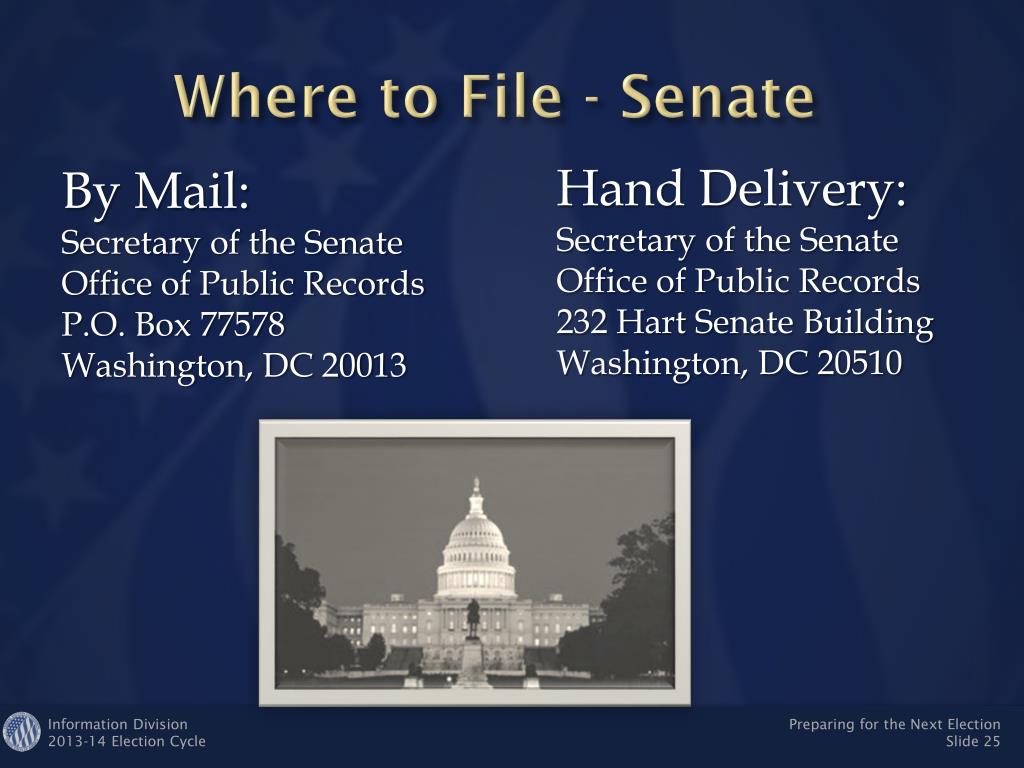 Where to File - Senate

By Mail:
Secretary of the Senate
Office of Public Records
P.O. Box 77578
Washington, DC 20013

Hand Delivery:
Secretary of the Senate
Office of Public Records
232 Hart Senate Building
Washington, DC 20510

Information Division
2013-14 Election Cycle

Preparing for the Next Election
Slide 25